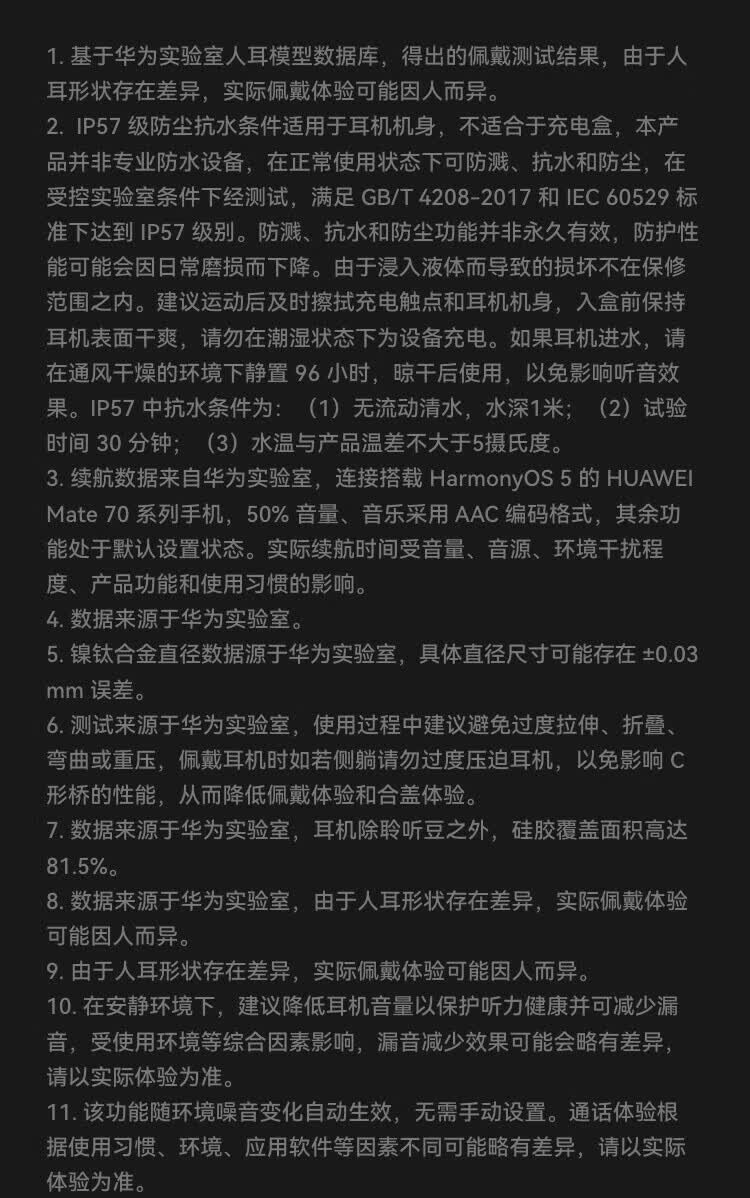 1. 基于华为实验室人耳模型数据库，得出的佩戴测试结果，由于人耳形状存在差异，实际佩戴体验可能因人而异。

2. IP57 级防尘抗水条件适用于耳机机身，不适合于充电盒，本产品并非专业防水设备，在正常使用状态下可防溅、抗水和防尘，在受控实验室条件下经测试，满足 GB/T 4208-2017 和 IEC 60529 标准下达到 IP57 级别。防溅、抗水和防尘功能并非永久有效，防护性能可能会因日常磨损而下降。由于浸入液体而导致的损坏不在保修范围之内。建议运动后及时擦拭充电触点和耳机机身，入盒前保持耳机表面干爽，请勿在潮湿状态下为设备充电。如果耳机进水，请在通风干燥的环境下静置 96 小时，晾干后使用，以免影响听音效果。IP57 中抗水条件为：（1）无流动清水，水深1米；（2）试验时间 30 分钟；（3）水温与产品温差不大于5摄氏度。

3. 续航数据来自华为实验室，连接搭载 HarmonyOS 5 的 HUAWEI Mate 70 系列手机，50% 音量、音乐采用 AAC 编码格式，其余功能处于默认设置状态。实际续航时间受音量、音源、环境干扰程度、产品功能和使用习惯的影响。

4. 数据来源于华为实验室。

5. 镍钛合金直径数据源于华为实验室，具体直径尺寸可能存在 ±0.03 mm 误差。

6. 测试来源于华为实验室，使用过程中建议避免过度拉伸、折叠、弯曲或重压，佩戴耳机时如若侧躺请勿过度压迫耳机，以免影响 C 形桥的性能，从而降低佩戴体验和合盖体验。

7. 数据来源于华为实验室，耳机除聆听豆之外，硅胶覆盖面积高达 81.5%。

8. 数据来源于华为实验室，由于人耳形状存在差异，实际佩戴体验可能因人而异。

9. 由于人耳形状存在差异，实际佩戴体验可能因人而异。

10. 在安静环境下，建议降低耳机音量以保护听力健康并可减少漏音，受使用环境等综合因素影响，漏音减少效果可能会略有差异，请以实际体验为准。

11. 该功能随环境噪音变化自动生效，无需手动设置。通话体验根据使用习惯、环境、应用软件等因素不同可能略有差异，请以实际体验为准。